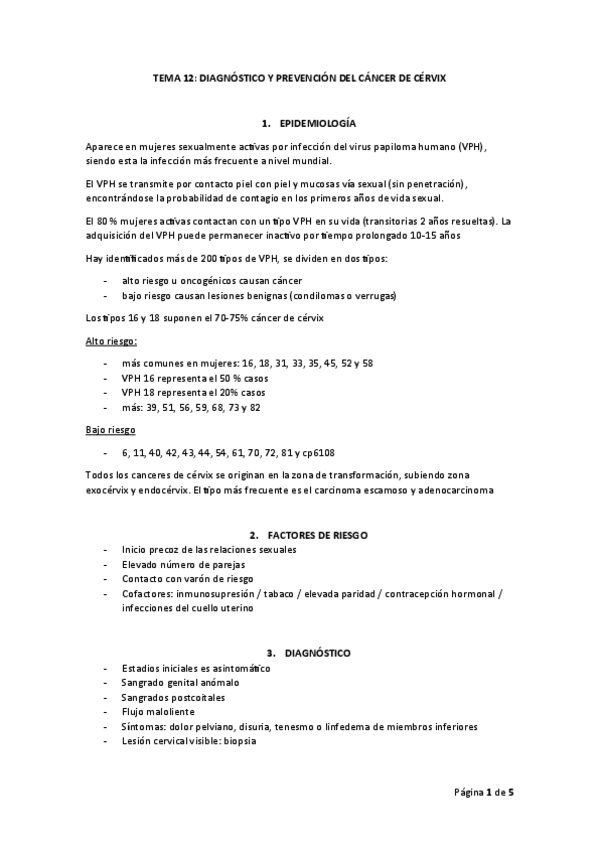 TEMA 12: DIAGNÓSTICO Y PREVENCIÓN DEL CÁNCER DE CÉRVIX

1. EPIDEMIOLOGÍA

Aparece en mujeres sexualmente activas por infección del virus papiloma humano (VPH), siendo esta la infección más frecuente a nivel mundial.

El VPH se transmite por contacto piel con piel y mucosas vía sexual (sin penetración), encontrándose la probabilidad de contagio en los primeros años de vida sexual.

El 80 % mujeres activas contactan con un tipo VPH en su vida (transitorias 2 años resueltas). La adquisición del VPH puede permanecer inactivo por tiempo prolongado 10-15 años

Hay identificados más de 200 tipos de VPH, se dividen en dos tipos:

- alto riesgo u oncogénicos causan cáncer
- bajo riesgo causan lesiones benignas (condilomas o verrugas)

Los tipos 16 y 18 suponen el 70-75% cáncer de cérvix

Alto riesgo:

- más comunes en mujeres: 16, 18, 31, 33, 35, 45, 52 y 58
- VPH 16 representa el 50 % casos
- VPH 18 representa el 20% casos
- más: 39, 51, 56, 59, 68, 73 y 82

Bajo riesgo

- 6, 11, 40, 42, 43, 44, 54, 61, 70, 72, 81 y cp6108

Todos los canceres de cérvix se originan en la zona de transformación, subiendo zona exocérvix y endocérvix. El tipo más frecuente es el carcinoma escamoso y adenocarcinoma

2. FACTORES DE RIESGO

- Inicio precoz de las relaciones sexuales
- Elevado número de parejas
- Contacto con varón de riesgo
- Cofactores: inmunosupresión / tabaco / elevada paridad / contracepción hormonal / infecciones del cuello uterino

3. DIAGNÓSTICO

- Estadios iniciales es asintomático
- Sangrado genital anómalo
- Sangrados postcoitales
- Flujo maloliente
- Síntomas: dolor pelviano, disuria, tenesmo o linfedema de miembros inferiores
- Lesión cervical visible: biopsia

Página 1 de 5